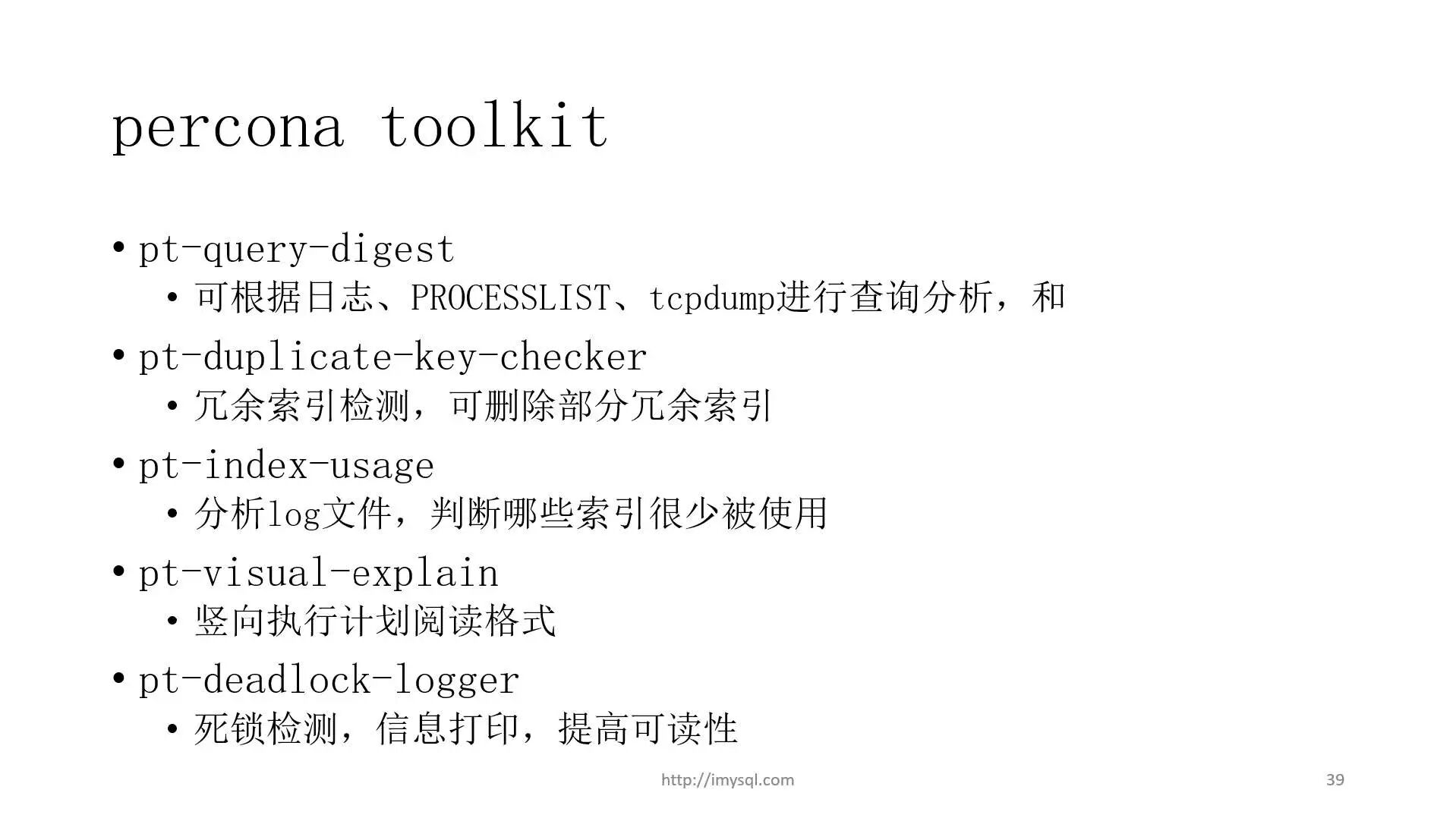 percona toolkit

• pt-query-digest
  • 可根据日志、PROCESSLIST、tcpdump进行查询分析，和
• pt-duplicate-key-checker
  • 冗余索引检测，可删除部分冗余索引
• pt-index-usage
  • 分析log文件，判断哪些索引很少被使用
• pt-visual-explain
  • 竖向执行计划阅读格式
• pt-deadlock-logger
  • 死锁检测，信息打印，提高可读性

http://imysql.com

39